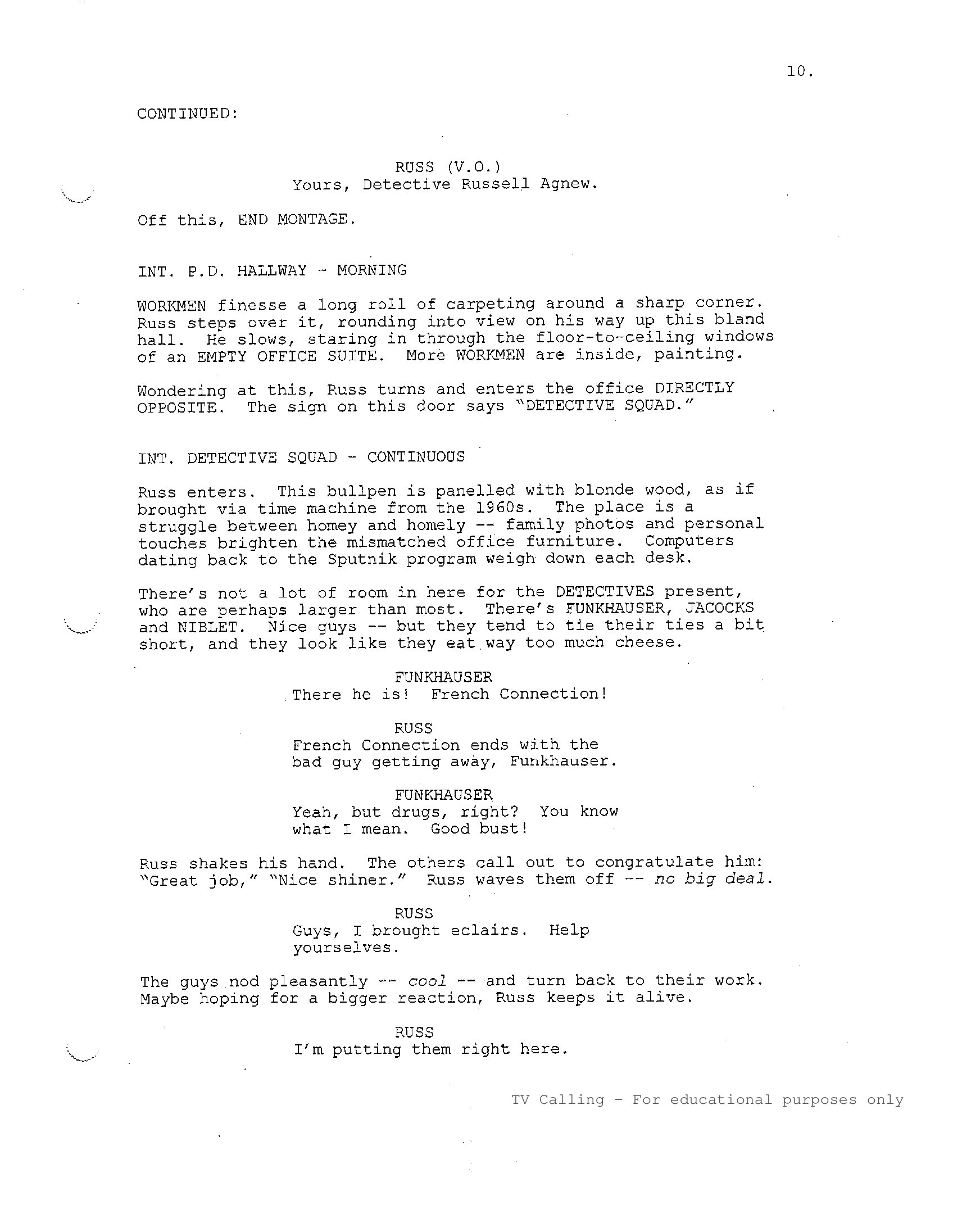 10.

CONTINUED:

RUSS (V.O.)
Yours, Detective Russell Agnew.

Off this, END MONTAGE.

INT. P.D. HALLWAY - MORNING

WORKMEN finesse a long roll of carpeting around a sharp corner. Russ steps over it, rounding into view on his way up this bland hall. He slows, staring in through the floor-to-ceiling windows of an EMPTY OFFICE SUITE. More WORKMEN are inside, painting.

Wondering at this, Russ turns and enters the office DIRECTLY OPPOSITE. The sign on this door says "DETECTIVE SQUAD."

INT. DETECTIVE SQUAD - CONTINUOUS

Russ enters. This bullpen is panelled with blonde wood, as if brought via time machine from the 1960s. The place is a struggle between homey and homely -- family photos and personal touches brighten the mismatched office furniture. Computers dating back to the Sputnik program weigh down each desk.

There's not a lot of room in here for the DETECTIVES present, who are perhaps larger than most. There's FUNKHAUSER, JACOCKS and NIBLET. Nice guys -- but they tend to tie their ties a bit short, and they look like they eat way too much cheese.

FUNKHAUSER
There he is! French Connection!

RUSS
French Connection ends with the bad guy getting away, Funkhauser.

FUNKHAUSER
Yeah, but drugs, right? You know what I mean. Good bust!

Russ shakes his hand. The others call out to congratulate him: "Great job," "Nice shiner." Russ waves them off -- no big deal.

RUSS
Guys, I brought eclairs. Help yourselves.

The guys nod pleasantly -- cool -- and turn back to their work. Maybe hoping for a bigger reaction, Russ keeps it alive.

RUSS
I'm putting them right here.

TV Calling - For educational purposes only